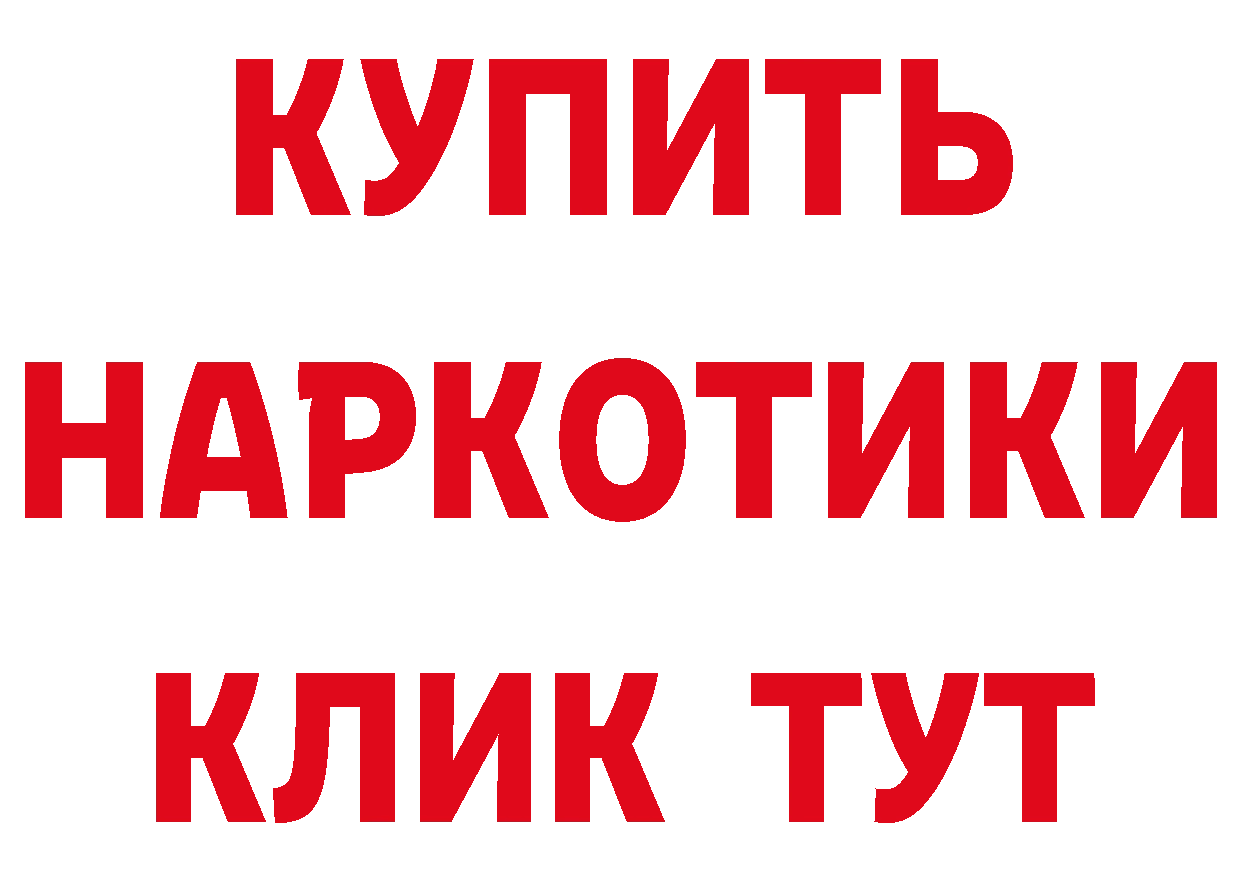 КУПИТЬ НАРКОТИКИ КЛИК ТУТ